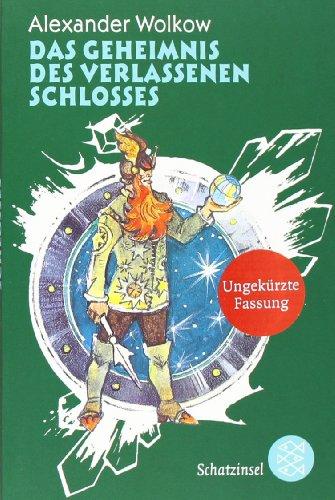 Alexander Wolkow

DAS GEHEIMNIS DES VERLASSENEN SCHLOSSES

Ungekürzte Fassung

Schatzinsel